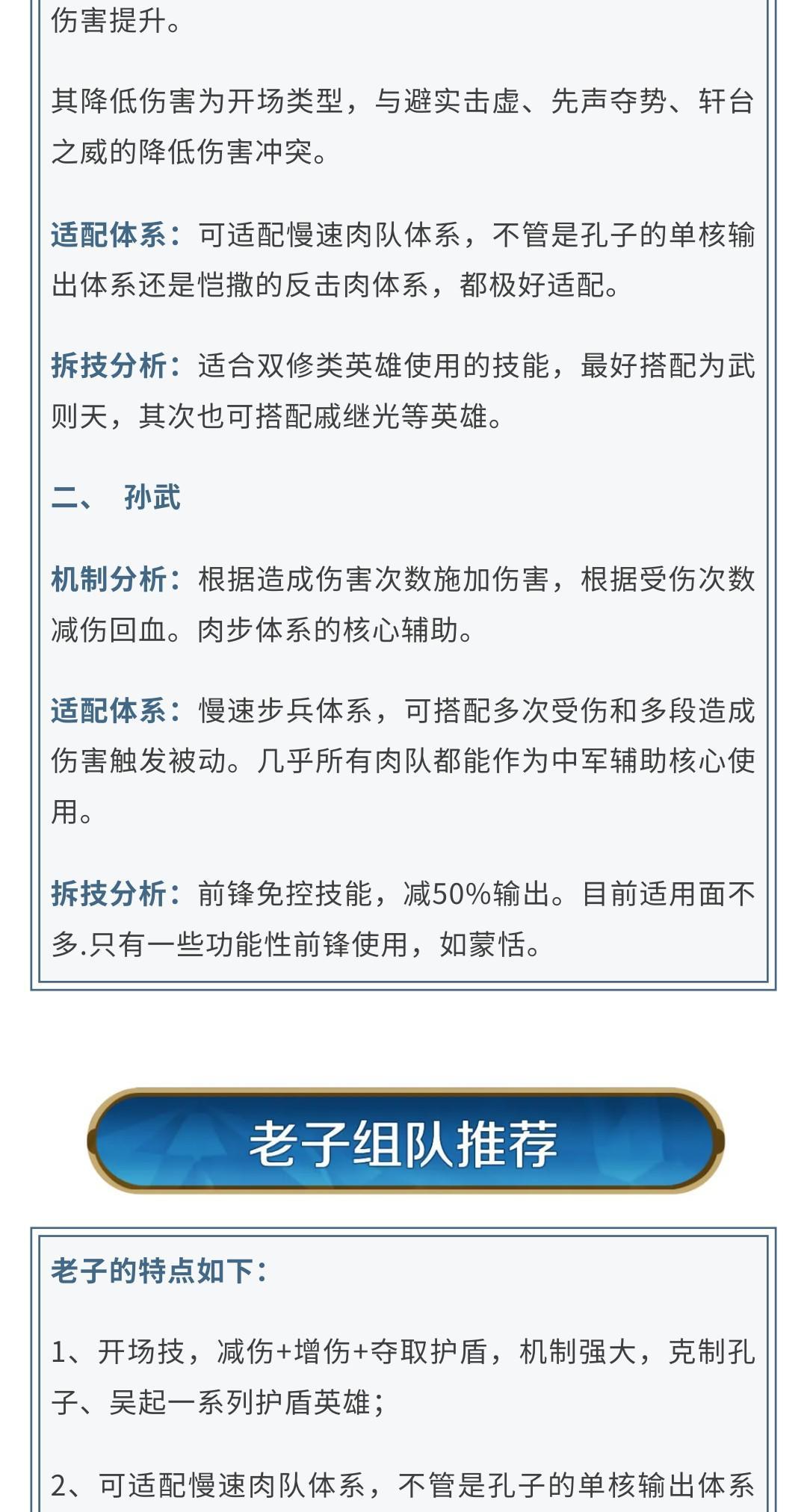 伤害提升。

其降低伤害为开场类型，与避实击虚、先声夺势、轩台之威的降低伤害冲突。

适配体系：可适配慢速肉队体系，不管是孔子的单核输出体系还是恺撒的反击肉体系，都极好适配。

拆技分析：适合双修类英雄使用的技能，最好搭配为武则天，其次也可搭配戚继光等英雄。

二、 孙武

机制分析：根据造成伤害次数施加伤害，根据受伤次数减伤回血。肉步体系的核心辅助。

适配体系：慢速步兵体系，可搭配多次受伤和多段造成伤害触发被动。几乎所有肉队都能作为中军辅助核心使用。

拆技分析：前锋免控技能，减50%输出。目前适用面不多.只有一些功能性前锋使用，如蒙恬。

老子组队推荐

老子的特点如下：

1、开场技，减伤+增伤+夺取护盾，机制强大，克制孔子、吴起一系列护盾英雄；

2、可适配慢速肉队体系，不管是孔子的单核输出体系